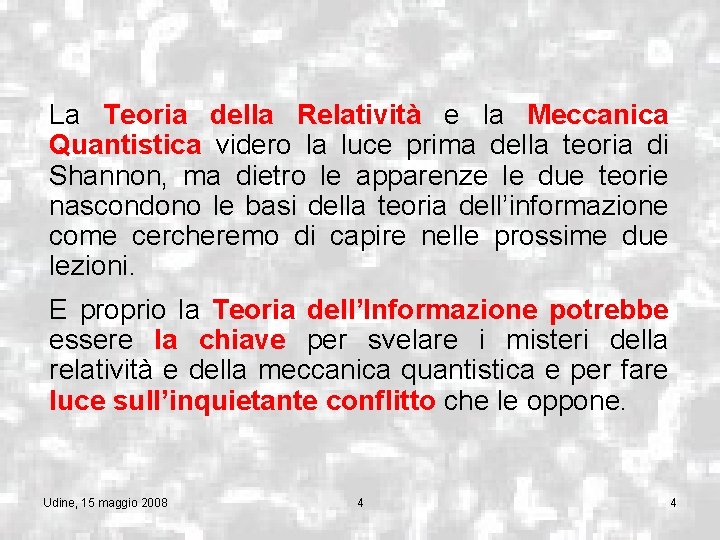 La Teoria della Relatività e la Meccanica Quantistica videro la luce prima della teoria di Shannon, ma dietro le apparenze le due teorie nascondono le basi della teoria dell'informazione come cercheremo di capire nelle prossime due lezioni.

E proprio la Teoria dell'Informazione potrebbe essere la chiave per svelare i misteri della relatività e della meccanica quantistica e per fare luce sull'inquietante conflitto che le oppone.

Udine, 15 maggio 2008 4 4